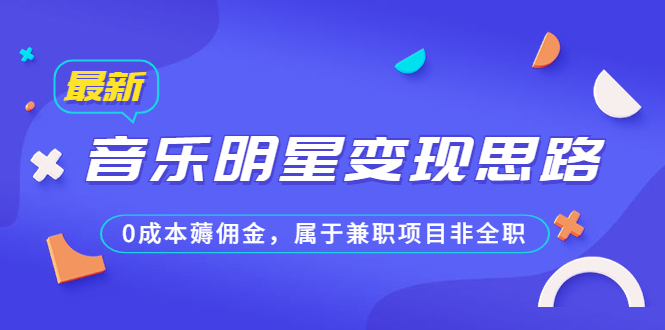 最新

音乐明星变现思路

0成本薅佣金，属于兼职项目非全职